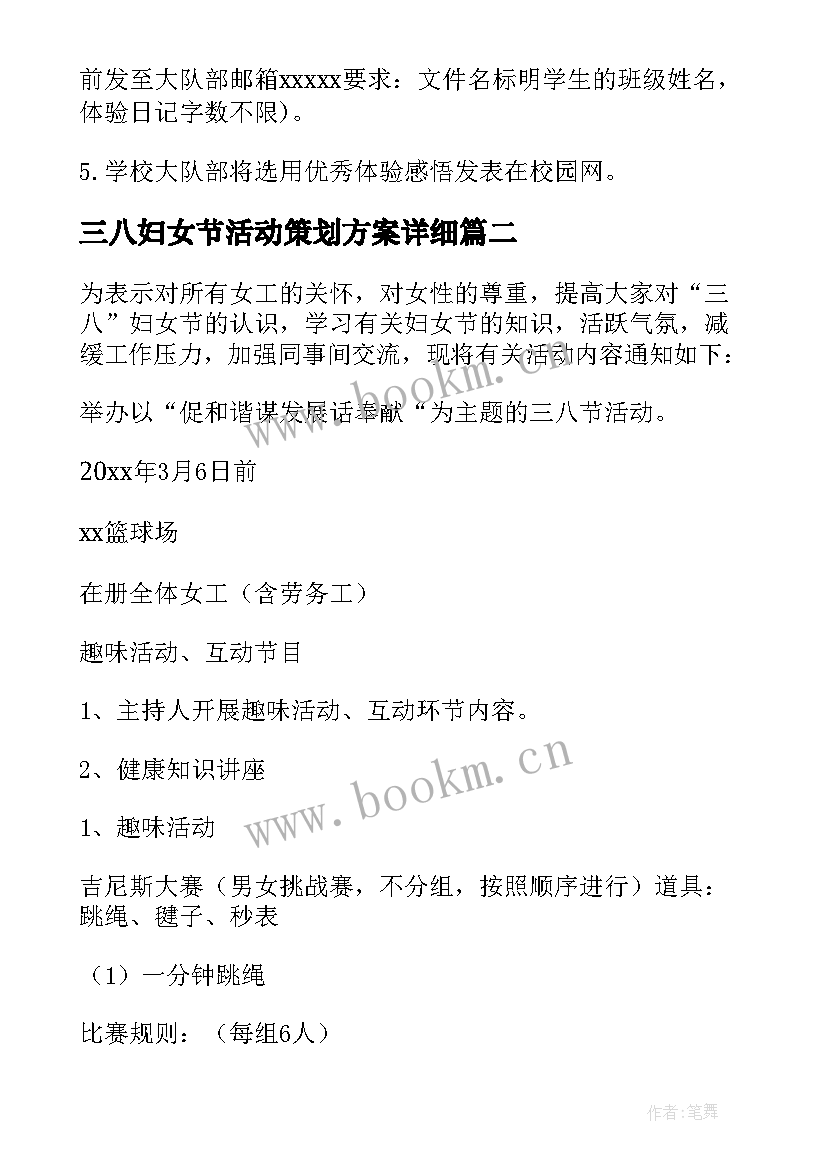 前发至大队部邮箱xxxxx要求：文件名标明学生的班级姓名，体验日记字数不限）。

5.学校大队部将选用优秀体验感悟发表在校园网。

三八妇女节活动策划方案详细篇二

为表示对所有女工的关怀，对女性的尊重，提高大家对“三八”妇女节的认识，学习有关妇女节的知识，活跃气氛，减缓工作压力，加强同事间交流，现将有关活动内容通知如下：

举办以“促和谐谋发展话奉献“为主题的三八节活动。

20xx年3月6日前

xx篮球场

在册全体女工（含劳务工）

趣味活动、互动节目

1、主持人开展趣味活动、互动环节内容。

2、健康知识讲座

1、趣味活动

吉尼斯大赛（男女挑战赛，不分组，按照顺序进行）道具：跳绳、毽子、秒表

（1）一分钟跳绳

比赛规则：（每组6人）

www.bookm.cn

www.bookm.cn

作者:笔舞